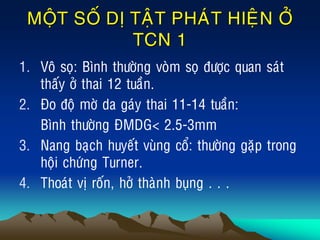 MỘT SỐ DỊ TẬT PHÁT HIỆN Ở TCN 1

1. Vô sọ: Bình thường vòm sọ được quan sát thấy ở thai 12 tuần.

2. Đo độ mờ da gáy thai 11-14 tuần:

Bình thường ĐMDG< 2.5-3mm

3. Nang bạch huyết vùng cổ: thường gặp trong hội chứng Turner.

4. Thoát vị rốn, hở thành bụng . . .